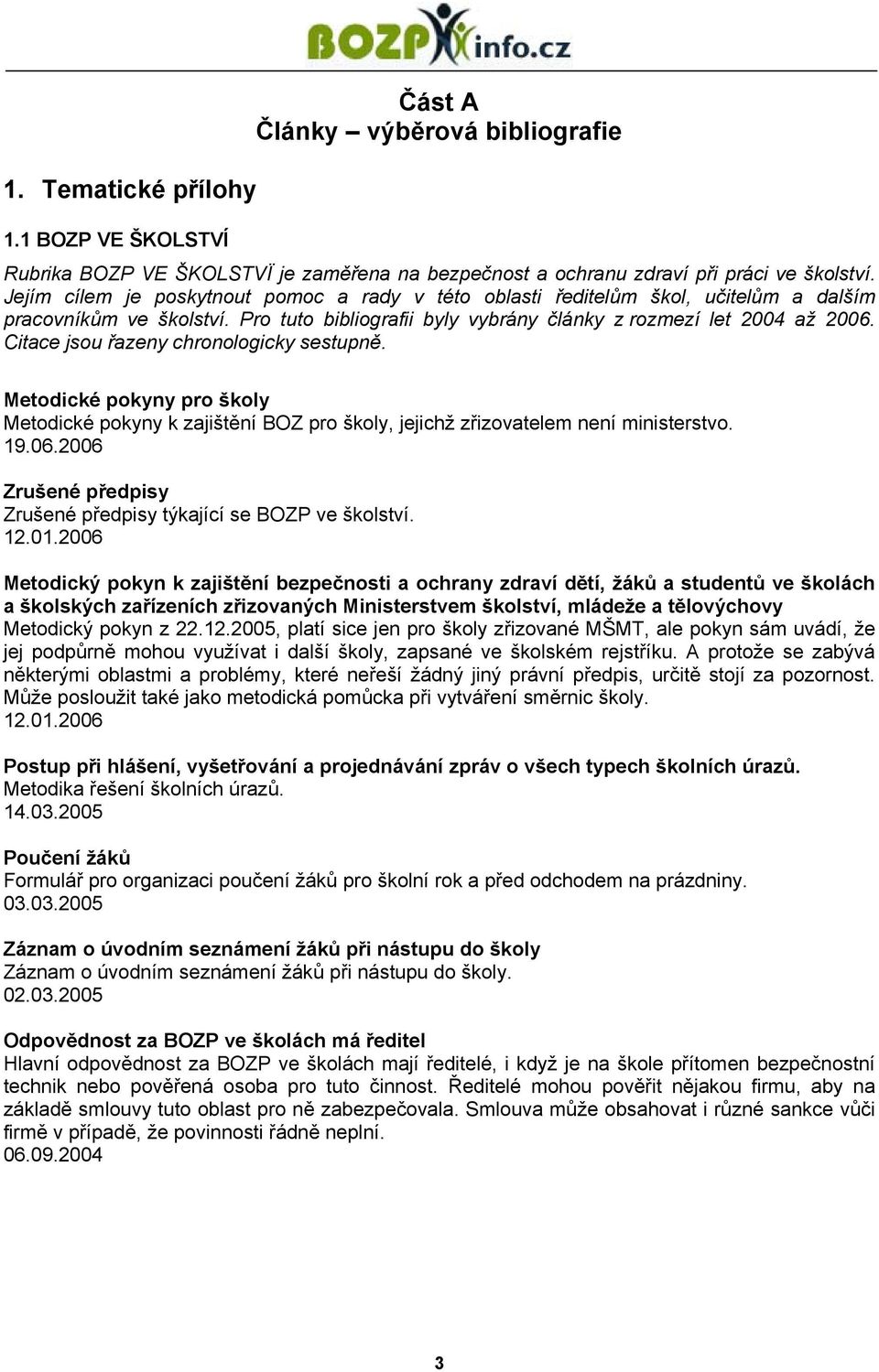 BOZPinfo.cz

Část A
Články – výběrová bibliografie

1. Tematické přílohy

1.1 BOZP VE ŠKOLSTVÍ

Rubrika BOZP VE ŠKOLSTVÍ je zaměřena na bezpečnost a ochranu zdraví při práci ve školství. Jejím cílem je poskytnout pomoc a rady v této oblasti ředitelům škol, učitelům a dalším pracovníkům ve školství. Pro tuto bibliografii byly vybrány články z rozmezí let 2004 až 2006. Citace jsou řazeny chronologicky sestupně.

Metodické pokyny pro školy
Metodické pokyny k zajištění BOZ pro školy, jejichž zřizovatelem není ministerstvo.
19.06.2006

Zrušené předpisy
Zrušené předpisy týkající se BOZP ve školství.
12.01.2006

Metodický pokyn k zajištění bezpečnosti a ochrany zdraví dětí, žáků a studentů ve školách a školských zařízeních zřizovaných Ministerstvem školství, mládeže a tělovýchovy
Metodický pokyn z 22.12.2005, platí sice jen pro školy zřizované MŠMT, ale pokyn sám uvádí, že jej podpůrně mohou využívat i další školy, zapsané ve školském rejstříku. A protože se zabývá některými oblastmi a problémy, které neřeší žádný jiný právní předpis, určitě stojí za pozornost. Může posloužit také jako metodická pomůcka při vytváření směrnic školy.
12.01.2006

Postup při hlášení, vyšetřování a projednávání zpráv o všech typech školních úrazů.
Metodika řešení školních úrazů.
14.03.2005

Poučení žáků
Formulář pro organizaci poučení žáků pro školní rok a před odchodem na prázdniny.
03.03.2005

Záznam o úvodním seznámení žáků při nástupu do školy
Záznam o úvodním seznámení žáků při nástupu do školy.
02.03.2005

Odpovědnost za BOZP ve školách má ředitel
Hlavní odpovědnost za BOZP ve školách mají ředitelé, i když je na škole přítomen bezpečnostní technik nebo pověřená osoba pro tuto činnost. Ředitelé mohou pověřit nějakou firmu, aby na základě smlouvy tuto oblast pro ně zabezpečovala. Smlouva může obsahovat i různé sankce vůči firmě v případě, že povinnosti řádně neplní.
06.09.2004

3